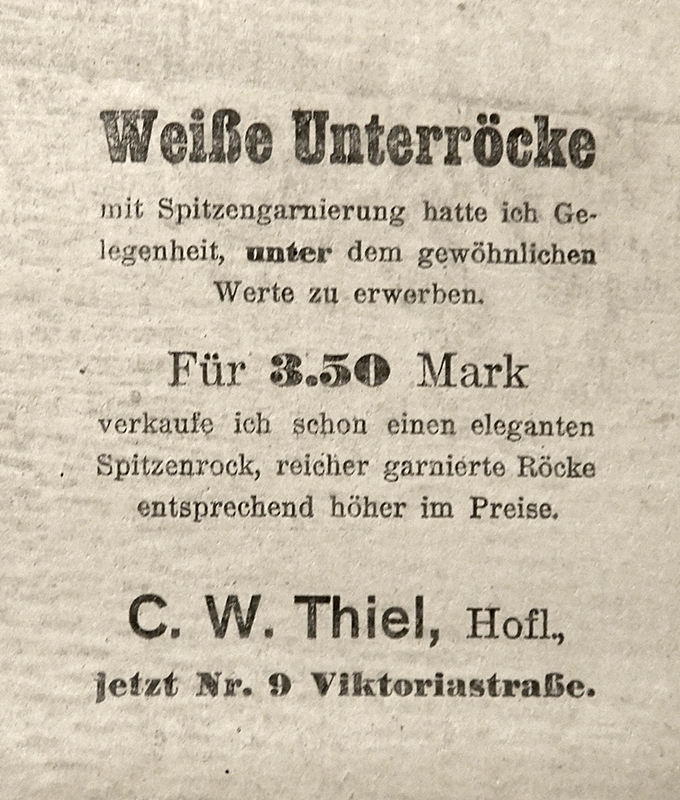 Weiße Unterröcke

mit Spitzengarnierung hatte ich Gelegenheit, unter dem gewöhnlichen Werte zu erwerben.

Für 3.50 Mark

verkaufe ich schon einen eleganten Spitzenrock, reicher garnierte Röcke entsprechend höher im Preise.

C. W. Thiel, Hofl.,

jetzt Nr. 9 Viktoriastraße.